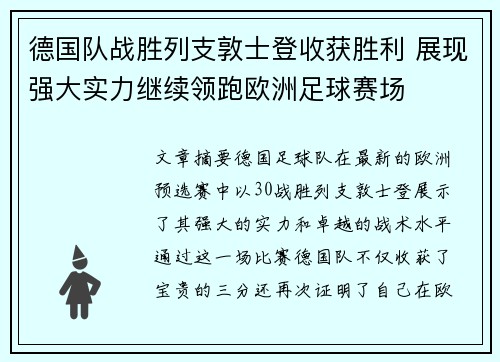 德国队战胜列支敦士登收获胜利 展现强大实力继续领跑欧洲足球赛场

文章摘要德国足球队在最新的欧洲预选赛中以30战胜列支敦士登展示了其强大的实力和卓越的战术水平通过这一场比赛德国队不仅收获了宝贵的三分还再次证明了自己在欧